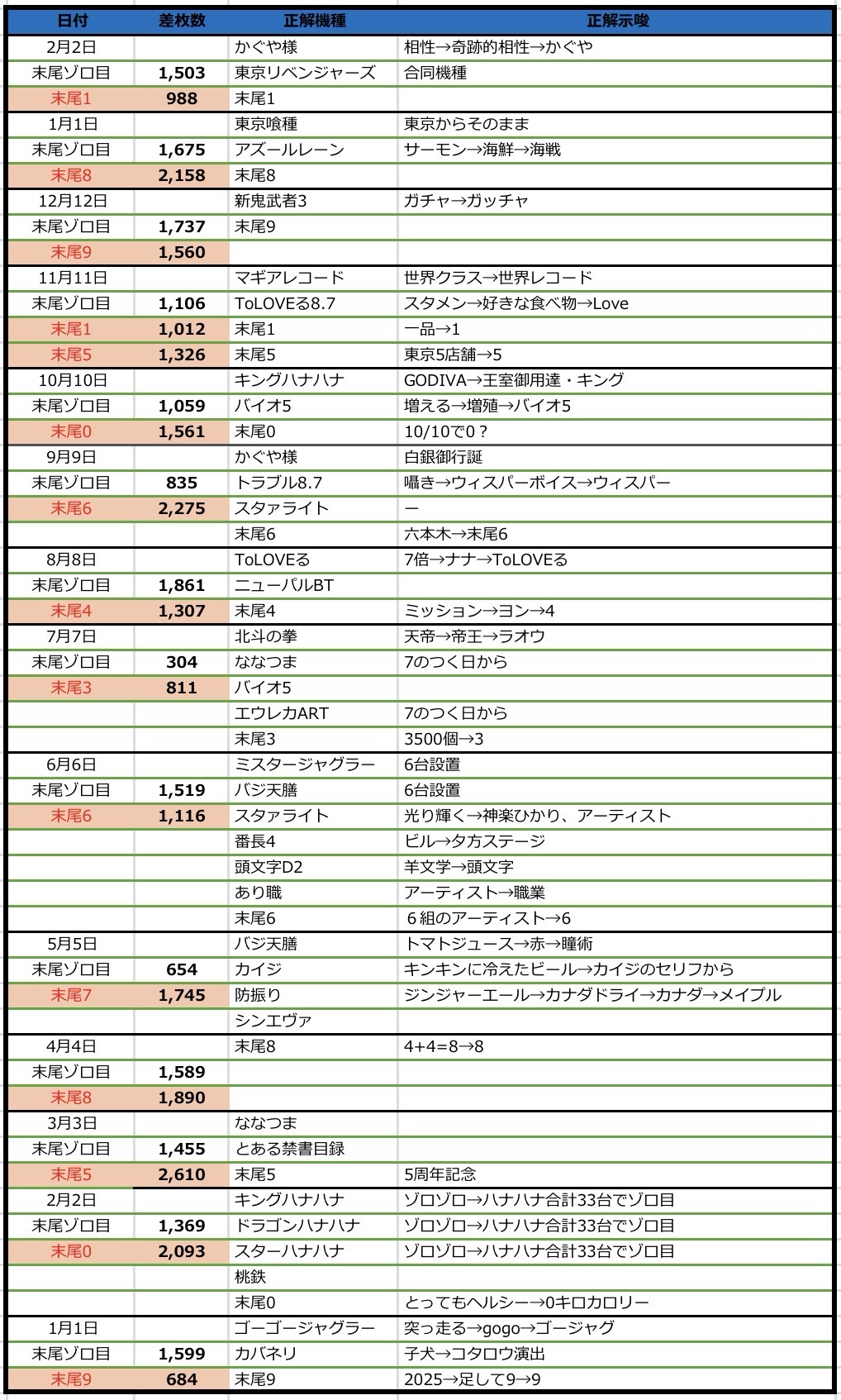 | 日付 | 差枚数 | 正解機種 | 正解示唆 |
|---|---|---|---|
| 2月2日 | | かぐや様 | 相性→奇跡的相性→かぐや |
| 末尾ゾロ目 | 1,503 | 東京リベンジャーズ | 合同機種 |
| 末尾1 | 988 | 末尾1 | |
| 1月1日 | | 東京喰種 | 東京からそのまま |
| 末尾ゾロ目 | 1,675 | アズールレーン | サーモン→海鮮→海戦 |
| 末尾8 | 2,158 | 末尾8 | |
| 12月12日 | | 新鬼武者3 | ガチャ→ガッチャ |
| 末尾ゾロ目 | 1,737 | 末尾9 | |
| 末尾9 | 1,560 | | |
| 11月11日 | | マギアレコード | 世界クラス→世界レコード |
| 末尾ゾロ目 | 1,106 | ToLOVEる8.7 | スタメン→好きな食べ物→Love |
| 末尾1 | 1,012 | 末尾1 | 一品→1 |
| 末尾5 | 1,326 | 末尾5 | 東京5店舗→5 |
| 10月10日 | | キングハナハナ | GODIVA→王室御用達・キング |
| 末尾ゾロ目 | 1,059 | バイオ5 | 増える→増殖→バイオ5 |
| 末尾0 | 1,561 | 末尾0 | 10/10で0？ |
| 9月9日 | | かぐや様 | 白銀御行誕 |
| 末尾ゾロ目 | 835 | トラブル8.7 | 囁き→ウィスパーボイス→ウィスパー |
| 末尾6 | 2,275 | スタァライト | ー |
| | | 末尾6 | 六本木→末尾6 |
| 8月8日 | | ToLOVEる | 7倍→ナナ→ToLOVEる |
| 末尾ゾロ目 | 1,861 | ニューパルBT | |
| 末尾4 | 1,307 | 末尾4 | ミッション→ヨン→4 |
| 7月7日 | | 北斗の拳 | 天帝→帝王→ラオウ |
| 末尾ゾロ目 | 304 | ななつま | 7のつく日から |
| 末尾3 | 811 | バイオ5 | |
| | | エウレカART | 7のつく日から |
| | | 末尾3 | 3500個→3 |
| 6月6日 | | ミスタージャグラー | 6台設置 |
| 末尾ゾロ目 | 1,519 | バジ天膳 | 6台設置 |
| 末尾6 | 1,116 | スタァライト | 光り輝く→神楽ひかり、アーティスト |
| | | 番長4 | ビル→夕方ステージ |
| | | 頭文字D2 | 羊文学→頭文字 |
| | | あり職 | アーティスト→職業 |
| | | 末尾6 | ６組のアーティスト→6 |
| 5月5日 | | バジ天膳 | トマトジュース→赤→瞳術 |
| 末尾ゾロ目 | 654 | カイジ | キンキンに冷えたビール→カイジのセリフから |
| 末尾7 | 1,745 | 防振り | ジンジャーエール→カナダドライ→カナダ→メイプル |
| | | シンエヴァ | |
| 4月4日 | | 末尾8 | 4+4=8→8 |
| 末尾ゾロ目 | 1,589 | | |
| 末尾8 | 1,890 | | |
| 3月3日 | | ななつま | |
| 末尾ゾロ目 | 1,455 | とある禁書目録 | |
| 末尾5 | 2,610 | 末尾5 | 5周年記念 |
| 2月2日 | | キングハナハナ | ゾロゾロ→ハナハナ合計33台でゾロ目 |
| 末尾ゾロ目 | 1,369 | ドラゴンハナハナ | ゾロゾロ→ハナハナ合計33台でゾロ目 |
| 末尾0 | 2,093 | スターハナハナ | ゾロゾロ→ハナハナ合計33台でゾロ目 |
| | | 桃鉄 | |
| | | 末尾0 | とってもヘルシー→0キロカロリー |
| 1月1日 | | ゴーゴージャグラー | 突っ走る→gogo→ゴージャグ |
| 末尾ゾロ目 | 1,599 | カバネリ | 子犬→コタロウ演出 |
| 末尾9 | 684 | 末尾9 | 2025→足して9→9 |